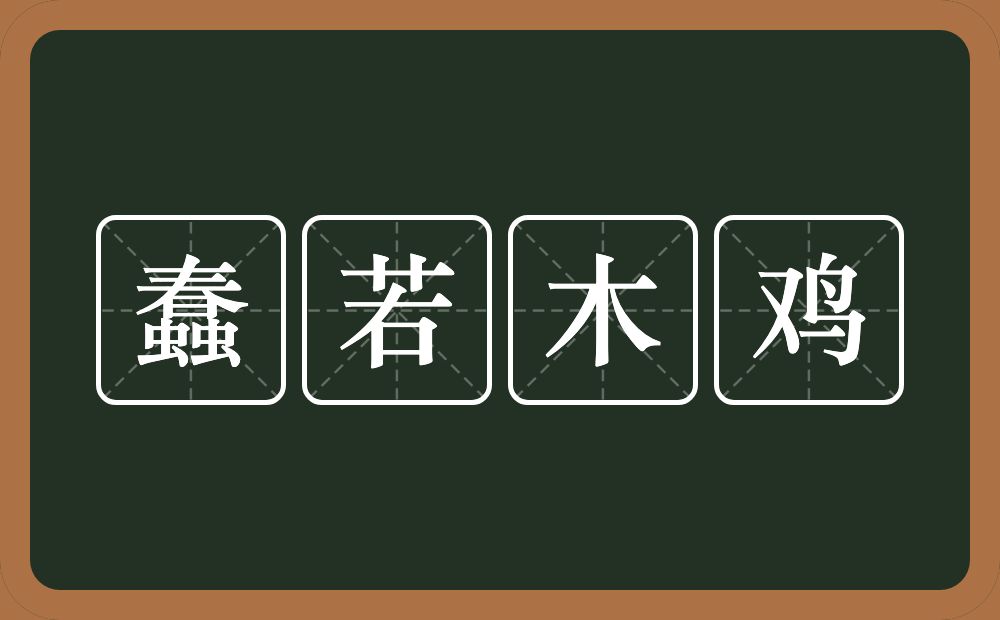 蠢若木鸡